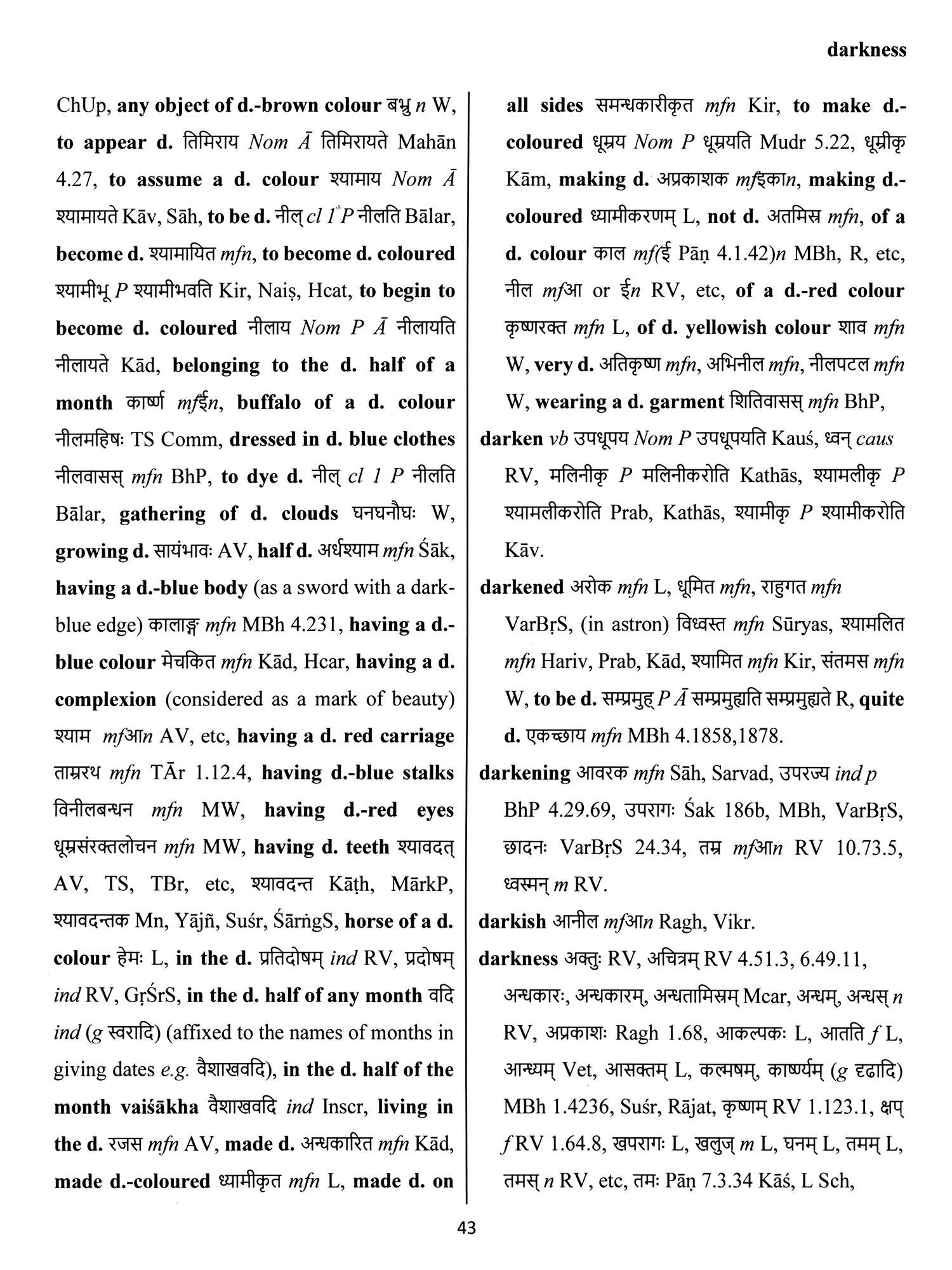 darkness

ChUp, any object of d.-brown colour बभ्रु n W, to appear d. तिमिराय Nom Ā तिमिरायते Mahān 4.27, to assume a d. colour श्यामाय Nom Ā श्यामायते Kāv, Sāh, to be d. नील् cl 1 P नीलति Bālar, become d. श्यामायित mfn, to become d. coloured श्यामीभू P श्यामीभवति Kir, Naiṣ, Hcat, to begin to become d. coloured नीलाय Nom P Ā नीलायति नीलायते Kād, belonging to the d. half of a month कार्ष्ण mfईn, buffalo of a d. colour नीलमहिषः TS Comm, dressed in d. blue clothes नीलवासस् mfn BhP, to dye d. नील् cl 1 P नीलति Bālar, gathering of d. clouds घनघनौघः W, growing d. सायंभावः AV, half d. अर्धश्याम mfn Śāk, having a d.-blue body (as a sword with a dark-blue edge) कालाङ्ग mfn MBh 4.231, having a d.-blue colour मेचकित mfn Kād, Hcar, having a d. complexion (considered as a mark of beauty) श्याम mfआn AV, etc, having a d. red carriage ताम्ररथ mfn TĀr 1.12.4, having d.-blue stalks विनीलबन्धन mfn MW, having d.-red eyes धूम्रसंरक्तलोचन mfn MW, having d. teeth श्यावदत् AV, TS, TBr, etc, श्यावदन्त Kāṭh, MārkP, श्यावदन्तक Mn, Yājñ, Suśr, ŚārṅgS, horse of a d. colour हेमः L, in the d. प्रतिदोषम् ind RV, प्रदोषम् ind RV, GṛŚrS, in the d. half of any month वदि ind (g स्वरादि) (affixed to the names of months in giving dates e.g. वैशाखवदि), in the d. half of the month vaiśākha वैशाखवदि ind Inscr, living in the d. रजस mfn AV, made d. अन्धकारित mfn Kād, made d.-coloured ध्यामीकृत mfn L, made d. on all sides समन्धकारीकृत mfn Kir, to make d.-coloured धूम्रय Nom P धूम्रयति Mudr 5.22, धूम्रीकृ Kām, making d. अप्रकाशक mfइकाn, making d.-coloured ध्यामीकरणम् L, not d. अतमिस्र mfn, of a d. colour काल mf(ई Pāṇ 4.1.42)n MBh, R, etc, नील mfआ or ईn RV, etc, of a d.-red colour कृष्णरक्त mfn L, of d. yellowish colour शाव mfn W, very d. अतिकृष्ण mfn, अभिनील mfn, नीलपटल mfn W, wearing a d. garment शितिवासस् mfn BhP,

darken vb उपधूपय Nom P उपधूपयति Kauś, ध्वन् caus RV, मलिनीकृ P मलिनीकरोति Kathās, श्यामलीकृ P श्यामलीकरोति Prab, Kathās, श्यामीकृ P श्यामीकरोति Kāv.

darkened अरोक mfn L, धूमित mfn, राहुगत mfn VarBṛS, (in astron) विध्वस्त mfn Sūryas, श्यामलित mfn Hariv, Prab, Kād, श्यामित mfn Kir, संतमस mfn W, to be d. सम्प्रमुह् P Ā सम्प्रमुह्यति सम्प्रमुह्यते R, quite d. एकच्छाय mfn MBh 4.1858,1878.

darkening आवरक mfn Sāh, Sarvad, उपरज्य ind p BhP 4.29.69, उपरागः Śak 186b, MBh, VarBṛS, छादनः VarBṛS 24.34, तम्र mfआn RV 10.73.5, ध्वस्मन् m RV.

darkish आनील mfआn Ragh, Vikr.

darkness अक्तुः RV, अचित्रम् RV 4.51.3, 6.49.11, अन्धकारः, अन्धकारम्, अन्धतामिस्रम् Mcar, अन्धम्, अन्धस् n RV, अप्रकाशः Ragh 1.68, आकल्पकः L, आतति f L, आन्ध्यम् Vet, आसक्तम् L, कल्मषम्, कार्ष्ण्यम् (g दृढादि) MBh 1.4236, Suśr, Rājat, कृष्णम् RV 1.123.1, क्षप् f RV 1.64.8, खपरागः L, खलुज् m L, घनम् L, तमम् L, तमस् n RV, etc, तमः Pāṇ 7.3.34 Kāś, L Sch,

43